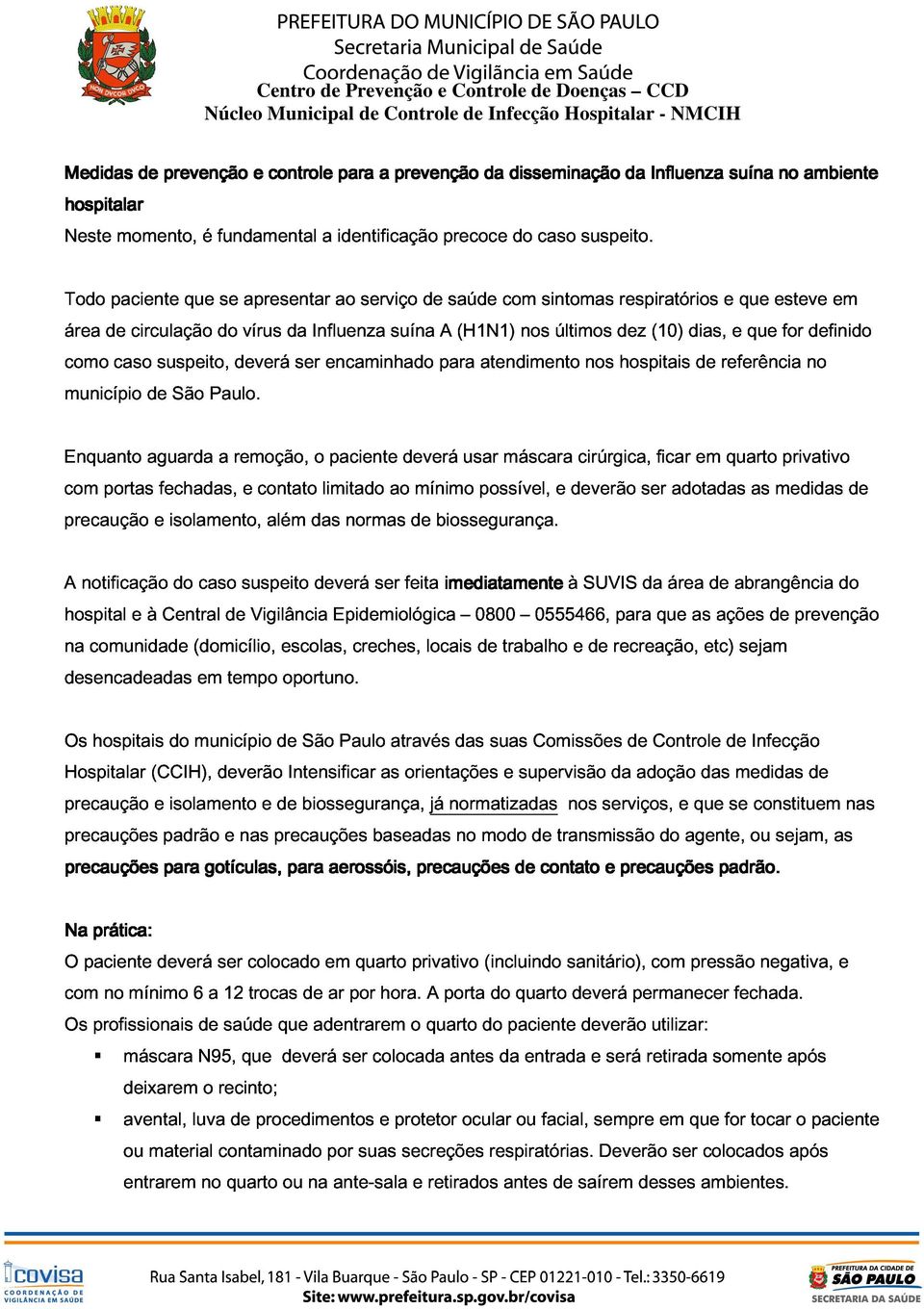 NON DVCOR DVCO

PREFEITURA DO MUNICÍPIO DE SÃO PAULO
Secretaria Municipal de Saúde
Coordenação de Vigilância em Saúde
Centro de Prevenção e Controle de Doenças – CCD
Núcleo Municipal de Controle de Infecção Hospitalar - NMCIH

Medidas de prevenção e controle para a prevenção da disseminação da Influenza suína no ambiente hospitalar
Neste momento, é fundamental a identificação precoce do caso suspeito.

Todo paciente que se apresentar ao serviço de saúde com sintomas respiratórios e que esteve em área de circulação do vírus da Influenza suína A (H1N1) nos últimos dez (10) dias, e que for definido como caso suspeito, deverá ser encaminhado para atendimento nos hospitais de referência no município de São Paulo.

Enquanto aguarda a remoção, o paciente deverá usar máscara cirúrgica, ficar em quarto privativo com portas fechadas, e contato limitado ao mínimo possível, e deverão ser adotadas as medidas de precaução e isolamento, além das normas de biossegurança.

A notificação do caso suspeito deverá ser feita imediatamente à SUVIS da área de abrangência do hospital e à Central de Vigilância Epidemiológica – 0800 – 0555466, para que as ações de prevenção na comunidade (domicílio, escolas, creches, locais de trabalho e de recreação, etc) sejam desencadeadas em tempo oportuno.

Os hospitais do município de São Paulo através das suas Comissões de Controle de Infecção Hospitalar (CCIH), deverão Intensificar as orientações e supervisão da adoção das medidas de precaução e isolamento e de biossegurança, já normatizadas nos serviços, e que se constituem nas precauções padrão e nas precauções baseadas no modo de transmissão do agente, ou sejam, as precauções para gotículas, para aerossóis, precauções de contato e precauções padrão.

Na prática:
O paciente deverá ser colocado em quarto privativo (incluindo sanitário), com pressão negativa, e com no mínimo 6 a 12 trocas de ar por hora. A porta do quarto deverá permanecer fechada.
Os profissionais de saúde que adentrarem o quarto do paciente deverão utilizar:
▪ máscara N95, que deverá ser colocada antes da entrada e será retirada somente após deixarem o recinto;
▪ avental, luva de procedimentos e protetor ocular ou facial, sempre em que for tocar o paciente ou material contaminado por suas secreções respiratórias. Deverão ser colocados após entrarem no quarto ou na ante-sala e retirados antes de saírem desses ambientes.

covisa COORDENAÇÃO DE VIGILÂNCIA EM SAÚDE
Rua Santa Isabel, 181 - Vila Buarque - São Paulo - SP - CEP 01221-010 - Tel.: 3350-6619
Site: www.prefeitura.sp.gov.br/covisa
PREFEITURA DA CIDADE DE SÃO PAULO SECRETARIA DA SAÚDE